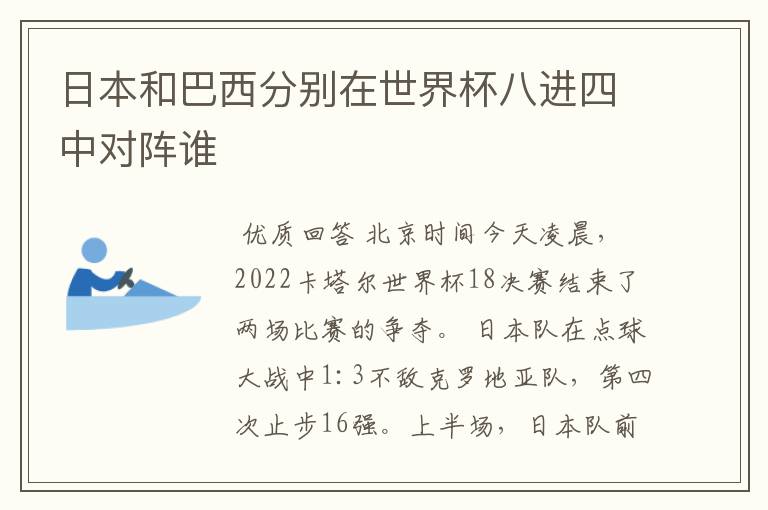 日本和巴西分别在世界杯八进四中对阵谁

优质回答 北京时间今天凌晨，2022卡塔尔世界杯18决赛结束了两场比赛的争夺。 日本队在点球大战中1:3不敌克罗地亚队，第四次止步16强。上半场，日本队前